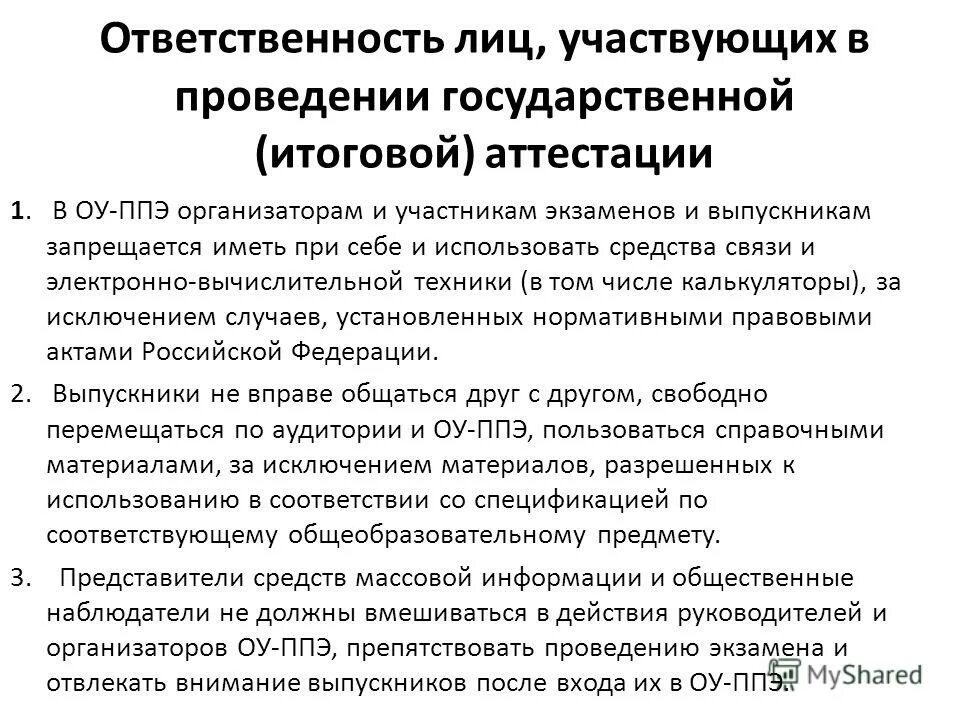 Ответственность лиц, участвующих в проведении государственной (итоговой) аттестации

1. В ОУ-ППЭ организаторам и участникам экзаменов и выпускникам запрещается иметь при себе и использовать средства связи и электронно-вычислительной техники (в том числе калькуляторы), за исключением случаев, установленных нормативными правовыми актами Российской Федерации.

2. Выпускники не вправе общаться друг с другом, свободно перемещаться по аудитории и ОУ-ППЭ, пользоваться справочными материалами, за исключением материалов, разрешенных к использованию в соответствии со спецификацией по соответствующему общеобразовательному предмету.

3. Представители средств массовой информации и общественные наблюдатели не должны вмешиваться в действия руководителей и организаторов ОУ-ППЭ, препятствовать проведению экзамена и отвлекать внимание выпускников после входа их в ОУ-ППЭ.

MyShared